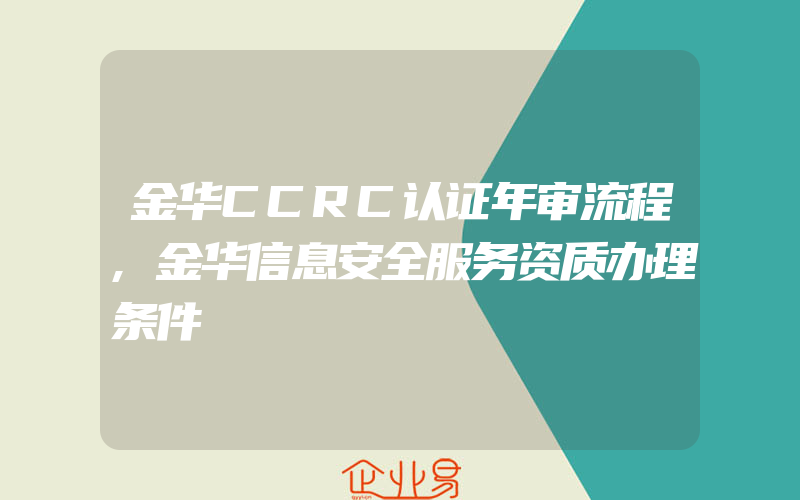 金华CCRC认证年审流程，金华信息安全服务资质办理条件

企业易